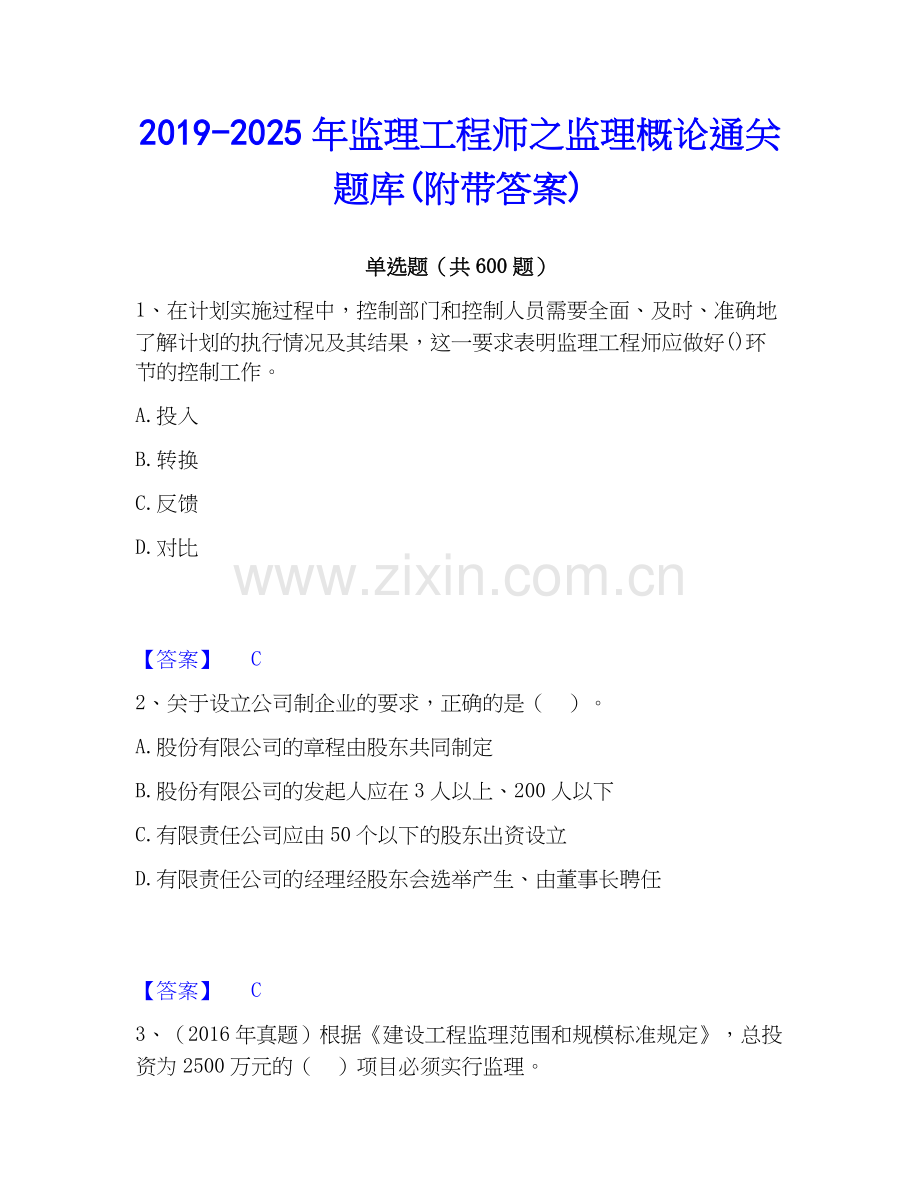 2019-2025年监理工程师之监理概论通关题库(附带答案)

单选题（共600题）

1、在计划实施过程中，控制部门和控制人员需要全面、及时、准确地了解计划的执行情况及其结果，这一要求表明监理工程师应做好()环节的控制工作。

A.投入

B.转换

C.反馈

D.对比

【答案】 C

2、关于设立公司制企业的要求，正确的是（ ）。

A.股份有限公司的章程由股东共同制定

B.股份有限公司的发起人应在3人以上、200人以下

C.有限责任公司应由50个以下的股东出资设立

D.有限责任公司的经理经股东会选举产生、由董事长聘任

【答案】 C

3、（2016年真题）根据《建设工程监理范围和规模标准规定》，总投资为2500万元的（ ）项目必须实行监理。

www.zixin.com.cn